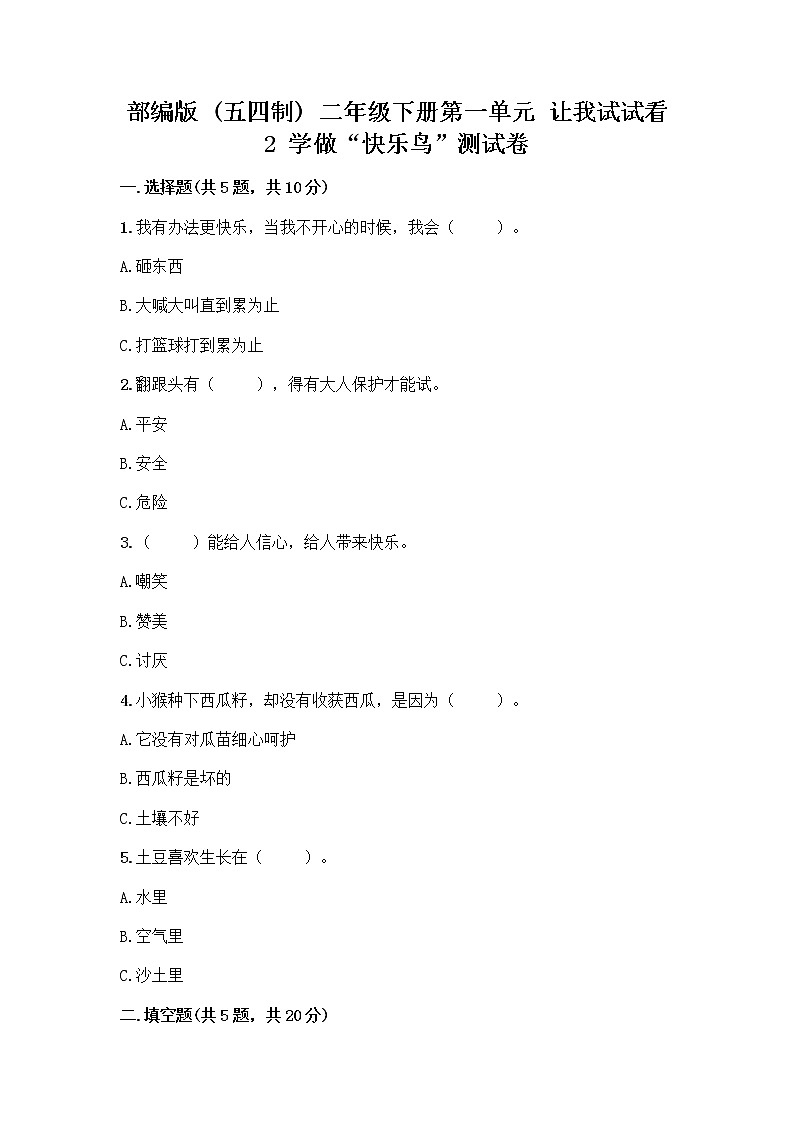 部编版（五四制）二年级下册第一单元 让我试试看
2 学做“快乐鸟”测试卷

一.选择题(共5题，共10分)

1.我有办法更快乐，当我不开心的时候，我会（　　）。

A.砸东西

B.大喊大叫直到累为止

C.打篮球打到累为止

2.翻跟头有（　　），得有大人保护才能试。

A.平安

B.安全

C.危险

3.（　　）能给人信心，给人带来快乐。

A.嘲笑

B.赞美

C.讨厌

4.小猴种下西瓜籽，却没有收获西瓜，是因为（　　）。

A.它没有对瓜苗细心呵护

B.西瓜籽是坏的

C.土壤不好

5.土豆喜欢生长在（　　）。

A.水里

B.空气里

C.沙土里

二.填空题(共5题，共20分)